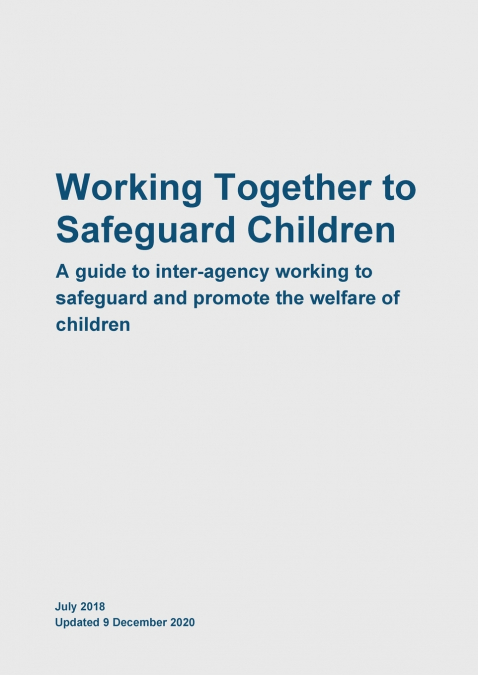 Working Together to Safeguard Children

A guide to inter-agency working to safeguard and promote the welfare of children

July 2018
Updated 9 December 2020